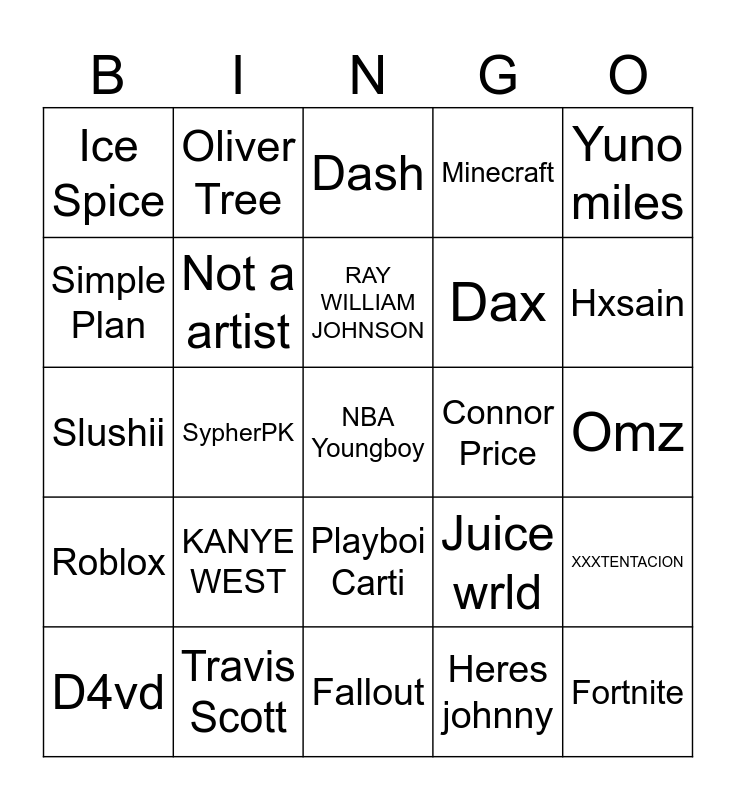 | B | I | N | G | O |
|---|---|---|---|---|
| Ice Spice | Oliver Tree | Dash | Minecraft | Yuno miles |
| Simple Plan | Not a artist | RAY WILLIAM JOHNSON | Dax | Hxsain |
| Slushii | SypherPK | NBA Youngboy | Connor Price | Omz |
| Roblox | KANYE WEST | Playboi Carti | Juice wrld | XXXTENTACION |
| D4vd | Travis Scott | Fallout | Heres johnny | Fortnite |